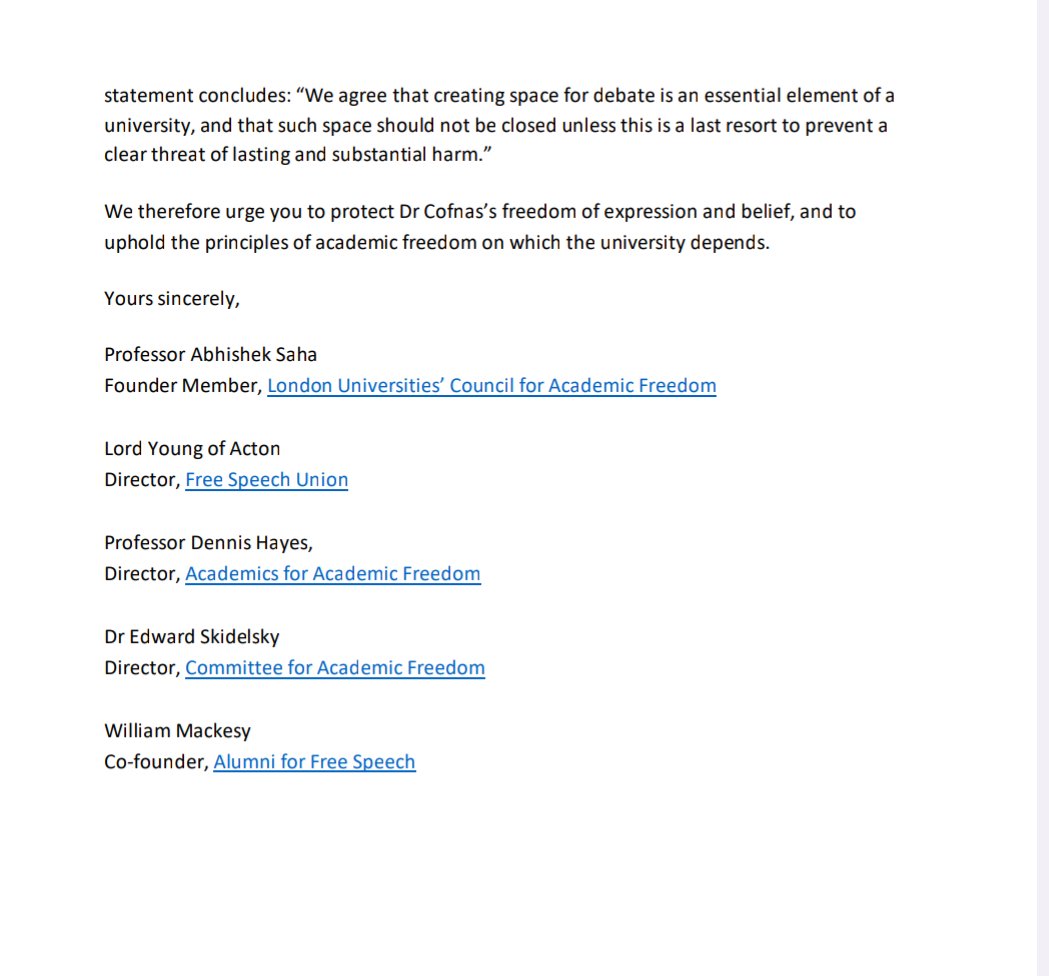 statement concludes: “We agree that creating space for debate is an essential element of a university, and that such space should not be closed unless this is a last resort to prevent a clear threat of lasting and substantial harm.”

We therefore urge you to protect Dr Cofnas’s freedom of expression and belief, and to uphold the principles of academic freedom on which the university depends.

Yours sincerely,

Professor Abhishek Saha
Founder Member, London Universities’ Council for Academic Freedom

Lord Young of Acton
Director, Free Speech Union

Professor Dennis Hayes,
Director, Academics for Academic Freedom

Dr Edward Skidelsky
Director, Committee for Academic Freedom

William Mackesy
Co-founder, Alumni for Free Speech